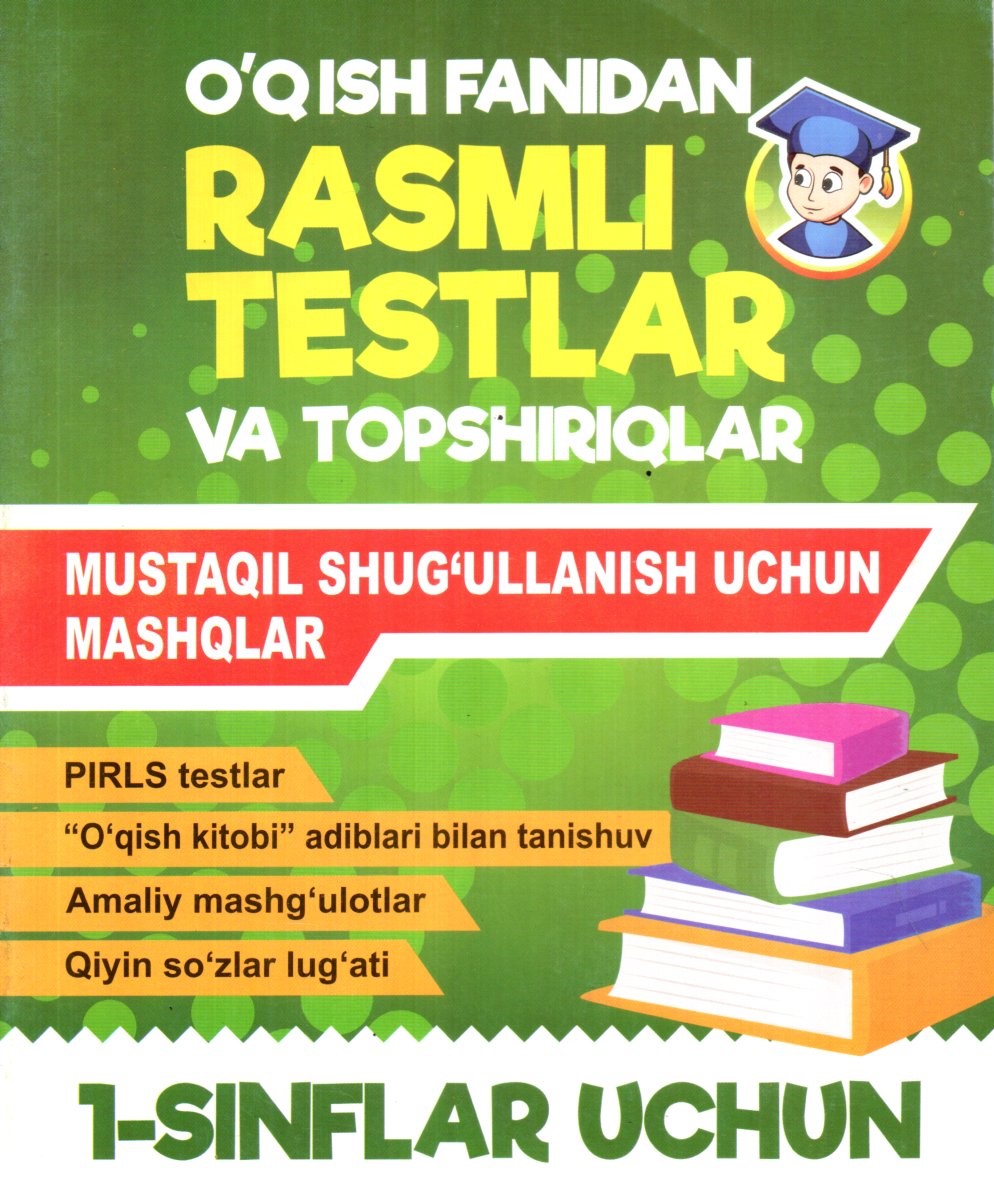 O'QISH FANIDAN
RASMLI
TESTLAR
VA TOPSHIRIQLAR

MUSTAQIL SHUG'ULLANISH UCHUN MASHQLAR

PIRLS testlar

"O'qish kitobi" adiblari bilan tanishuv

Amaliy mashg'ulotlar

Qiyin so'zlar lug'ati

1-SINFLAR UCHUN